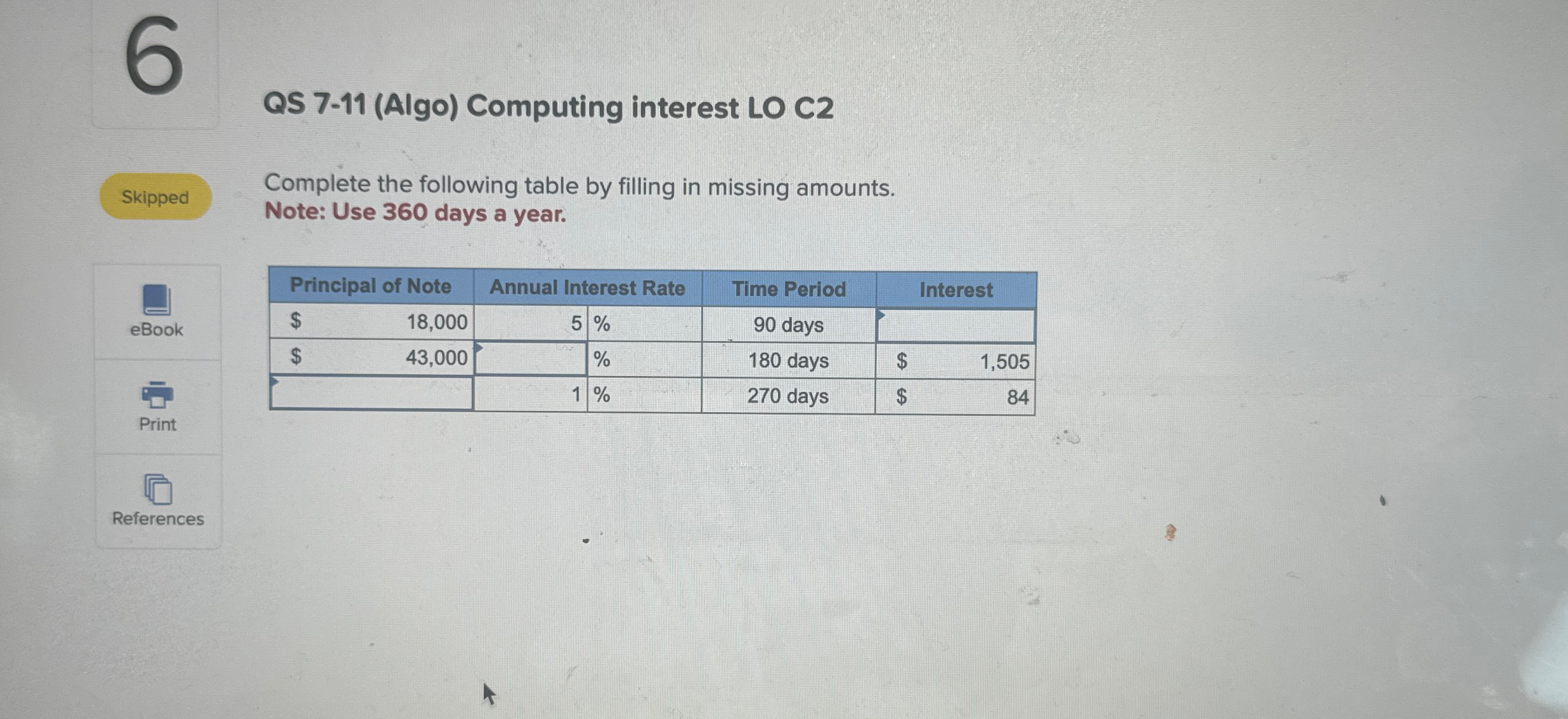 6

Skipped

eBook

Print

References

QS 7-11 (Algo) Computing interest LO C2

Complete the following table by filling in missing amounts.
Note: Use 360 days a year.

| Principal of Note | Annual Interest Rate | Time Period | Interest |
|---|---|---|---|
| $ 18,000 | 5 % | 90 days | |
| $ 43,000 | % | 180 days | $ 1,505 |
| | 1 % | 270 days | $ 84 |